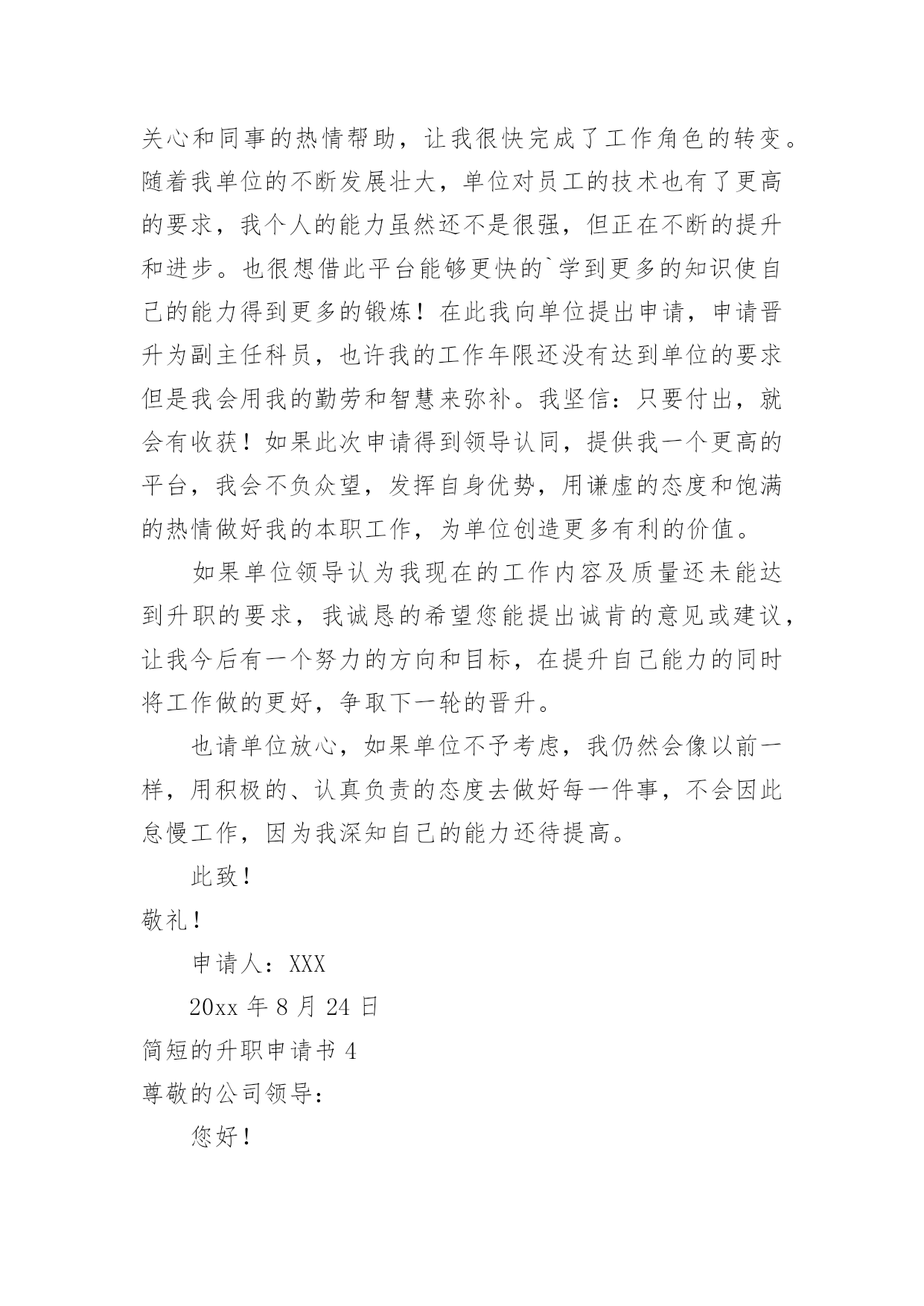 关心和同事的热情帮助，让我很快完成了工作角色的转变。随着我单位的不断发展壮大，单位对员工的技术也有了更高的要求，我个人的能力虽然还不是很强，但正在不断的提升和进步。也很想借此平台能够更快的`学到更多的知识使自己的能力得到更多的锻炼！在此我向单位提出申请，申请晋升为副主任科员，也许我的工作年限还没有达到单位的要求但是我会用我的勤劳和智慧来弥补。我坚信：只要付出，就会有收获！如果此次申请得到领导认同，提供我一个更高的平台，我会不负众望，发挥自身优势，用谦虚的态度和饱满的热情做好我的本职工作，为单位创造更多有利的价值。

如果单位领导认为我现在的工作内容及质量还未能达到升职的要求，我诚恳的希望您能提出诚肯的意见或建议，让我今后有一个努力的方向和目标，在提升自己能力的同时将工作做的更好，争取下一轮的晋升。

也请单位放心，如果单位不予考虑，我仍然会像以前一样，用积极的、认真负责的态度去做好每一件事，不会因此怠慢工作，因为我深知自己的能力还待提高。

此致！

敬礼！

申请人：XXX

20xx 年 8 月 24 日

简短的升职申请书 4

尊敬的公司领导：

您好！